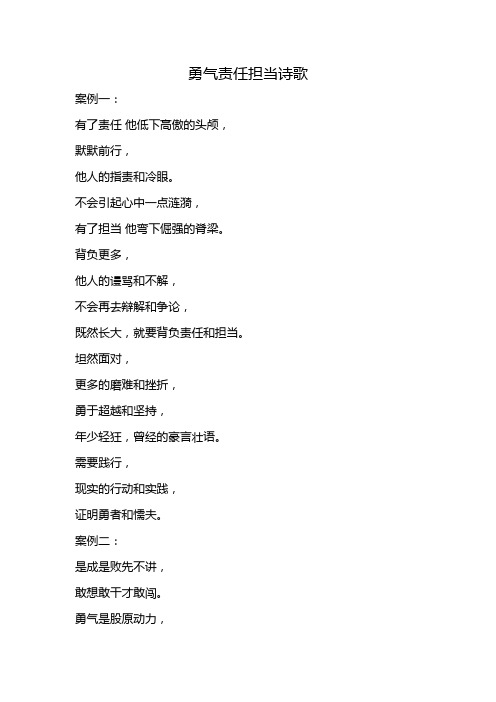 勇气责任担当诗歌

案例一：

有了责任 他低下高傲的头颅，

默默前行，

他人的指责和冷眼。

不会引起心中一点涟漪，

有了担当 他弯下倔强的脊梁。

背负更多，

他人的谩骂和不解，

不会再去辩解和争论，

既然长大，就要背负责任和担当。

坦然面对，

更多的磨难和挫折，

勇于超越和坚持，

年少轻狂，曾经的豪言壮语。

需要践行，

现实的行动和实践，

证明勇者和懦夫。

案例二：

是成是败先不讲，

敢想敢干才敢闯。

勇气是股原动力，